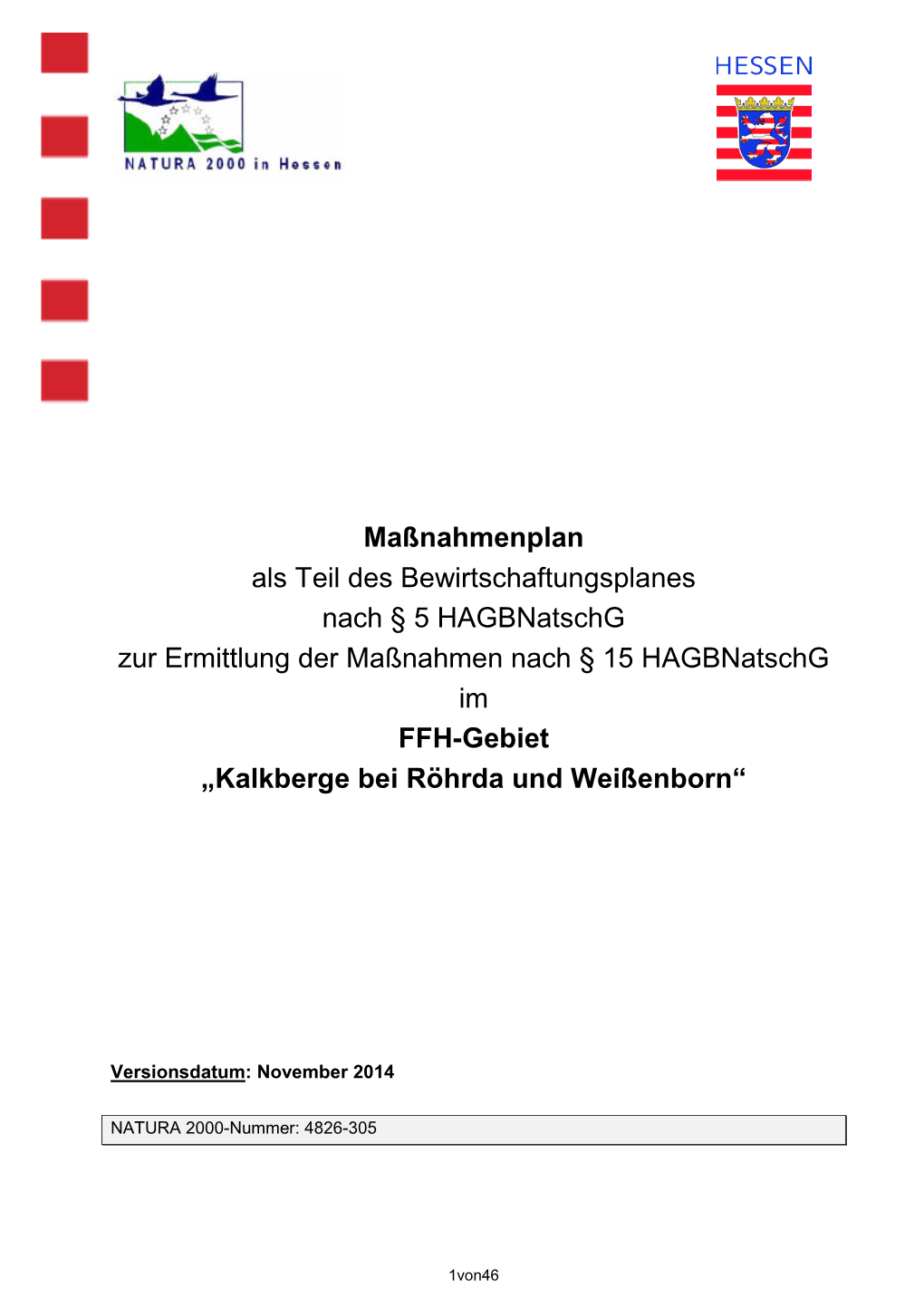 NATURA 2000 in Hessen

HESSEN

Maßnahmenplan
als Teil des Bewirtschaftungsplanes
nach § 5 HAGBNatschG
zur Ermittlung der Maßnahmen nach § 15 HAGBNatschG
im
FFH-Gebiet
„Kalkberge bei Röhrda und Weißenborn“

Versionsdatum: November 2014

NATURA 2000-Nummer: 4826-305

1von46